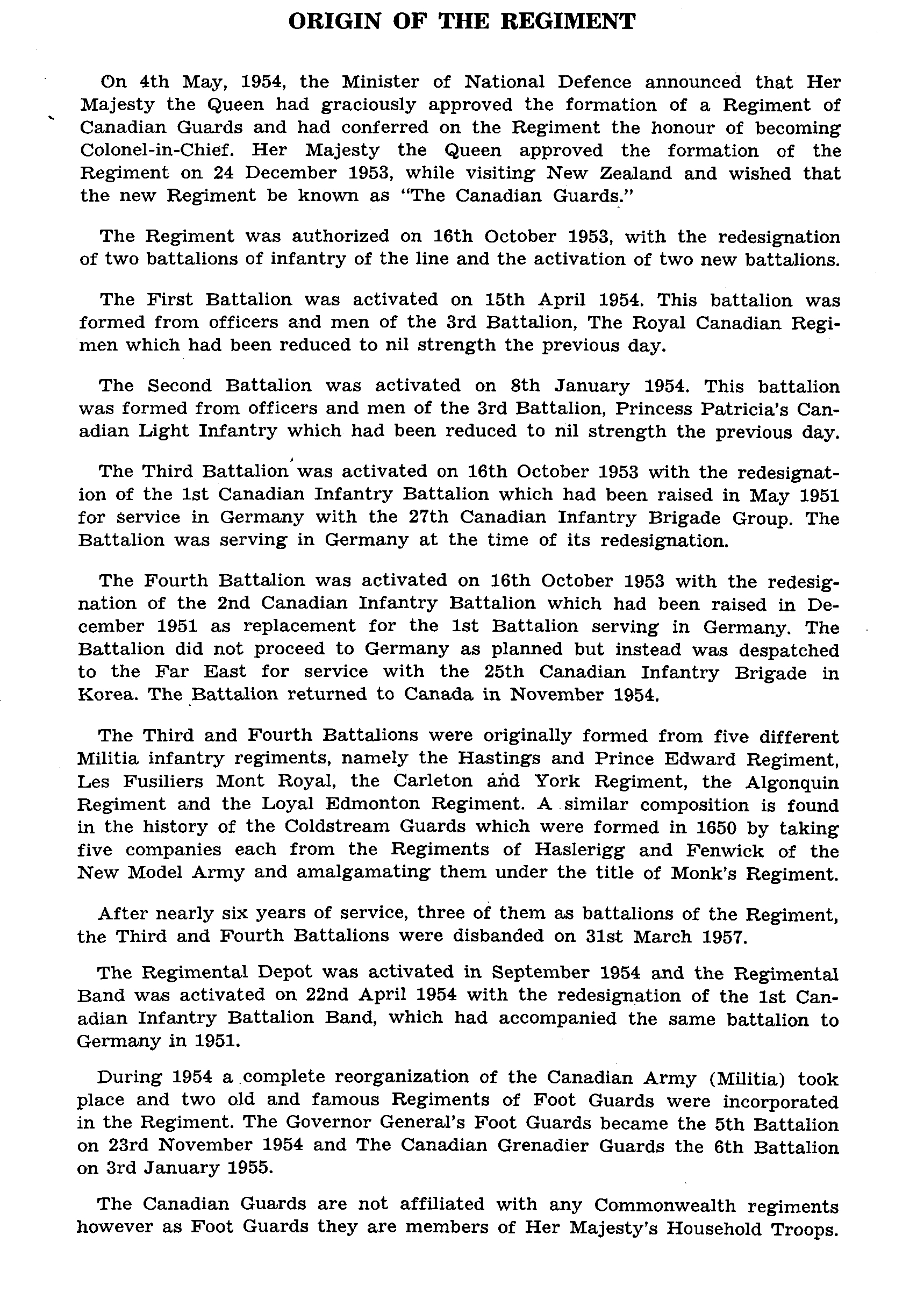 ORIGIN OF THE REGIMENT

On 4th May, 1954, the Minister of National Defence announced that Her Majesty the Queen had graciously approved the formation of a Regiment of Canadian Guards and had conferred on the Regiment the honour of becoming Colonel-in-Chief. Her Majesty the Queen approved the formation of the Regiment on 24 December 1953, while visiting New Zealand and wished that the new Regiment be known as "The Canadian Guards."

The Regiment was authorized on 16th October 1953, with the redesignation of two battalions of infantry of the line and the activation of two new battalions.

The First Battalion was activated on 15th April 1954. This battalion was formed from officers and men of the 3rd Battalion, The Royal Canadian Regimen which had been reduced to nil strength the previous day.

The Second Battalion was activated on 8th January 1954. This battalion was formed from officers and men of the 3rd Battalion, Princess Patricia's Canadian Light Infantry which had been reduced to nil strength the previous day.

The Third Battalion was activated on 16th October 1953 with the redesignation of the 1st Canadian Infantry Battalion which had been raised in May 1951 for service in Germany with the 27th Canadian Infantry Brigade Group. The Battalion was serving in Germany at the time of its redesignation.

The Fourth Battalion was activated on 16th October 1953 with the redesignation of the 2nd Canadian Infantry Battalion which had been raised in December 1951 as replacement for the 1st Battalion serving in Germany. The Battalion did not proceed to Germany as planned but instead was despatched to the Far East for service with the 25th Canadian Infantry Brigade in Korea. The Battalion returned to Canada in November 1954.

The Third and Fourth Battalions were originally formed from five different Militia infantry regiments, namely the Hastings and Prince Edward Regiment, Les Fusiliers Mont Royal, the Carleton and York Regiment, the Algonquin Regiment and the Loyal Edmonton Regiment. A similar composition is found in the history of the Coldstream Guards which were formed in 1650 by taking five companies each from the Regiments of Haslerigg and Fenwick of the New Model Army and amalgamating them under the title of Monk's Regiment.

After nearly six years of service, three of them as battalions of the Regiment, the Third and Fourth Battalions were disbanded on 31st March 1957.

The Regimental Depot was activated in September 1954 and the Regimental Band was activated on 22nd April 1954 with the redesignation of the 1st Canadian Infantry Battalion Band, which had accompanied the same battalion to Germany in 1951.

During 1954 a complete reorganization of the Canadian Army (Militia) took place and two old and famous Regiments of Foot Guards were incorporated in the Regiment. The Governor General's Foot Guards became the 5th Battalion on 23rd November 1954 and The Canadian Grenadier Guards the 6th Battalion on 3rd January 1955.

The Canadian Guards are not affiliated with any Commonwealth regiments however as Foot Guards they are members of Her Majesty's Household Troops.